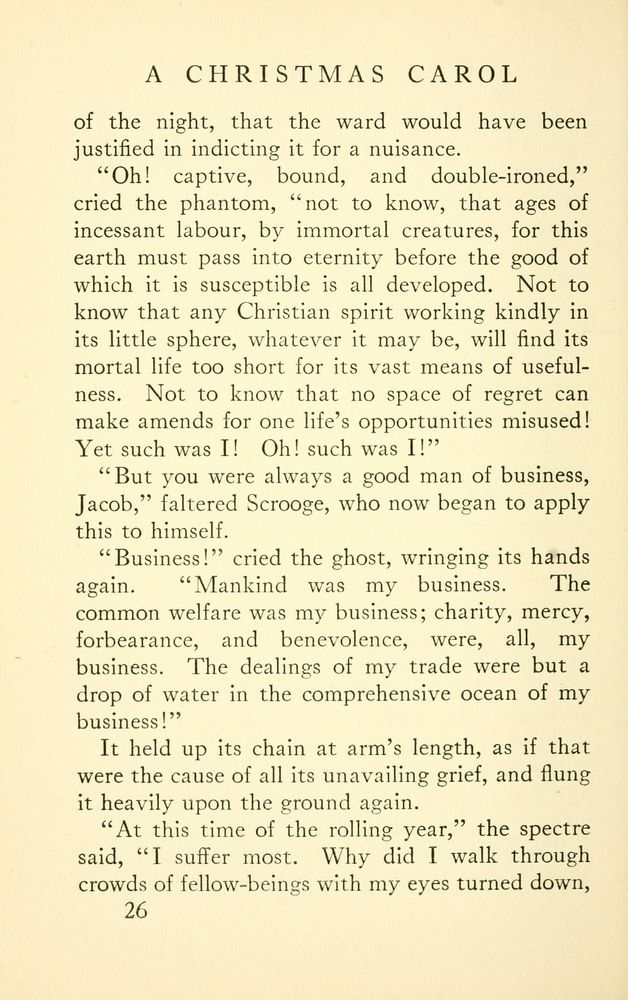 A CHRISTMAS CAROL

of the night, that the ward would have been justified in indicting it for a nuisance.

"Oh! captive, bound, and double-ironed," cried the phantom, "not to know, that ages of incessant labour, by immortal creatures, for this earth must pass into eternity before the good of which it is susceptible is all developed. Not to know that any Christian spirit working kindly in its little sphere, whatever it may be, will find its mortal life too short for its vast means of usefulness. Not to know that no space of regret can make amends for one life's opportunities misused! Yet such was I! Oh! such was I!"

"But you were always a good man of business, Jacob," faltered Scrooge, who now began to apply this to himself.

"Business!" cried the ghost, wringing its hands again. "Mankind was my business. The common welfare was my business; charity, mercy, forbearance, and benevolence, were, all, my business. The dealings of my trade were but a drop of water in the comprehensive ocean of my business!"

It held up its chain at arm's length, as if that were the cause of all its unavailing grief, and flung it heavily upon the ground again.

"At this time of the rolling year," the spectre said, "I suffer most. Why did I walk through crowds of fellow-beings with my eyes turned down,

26